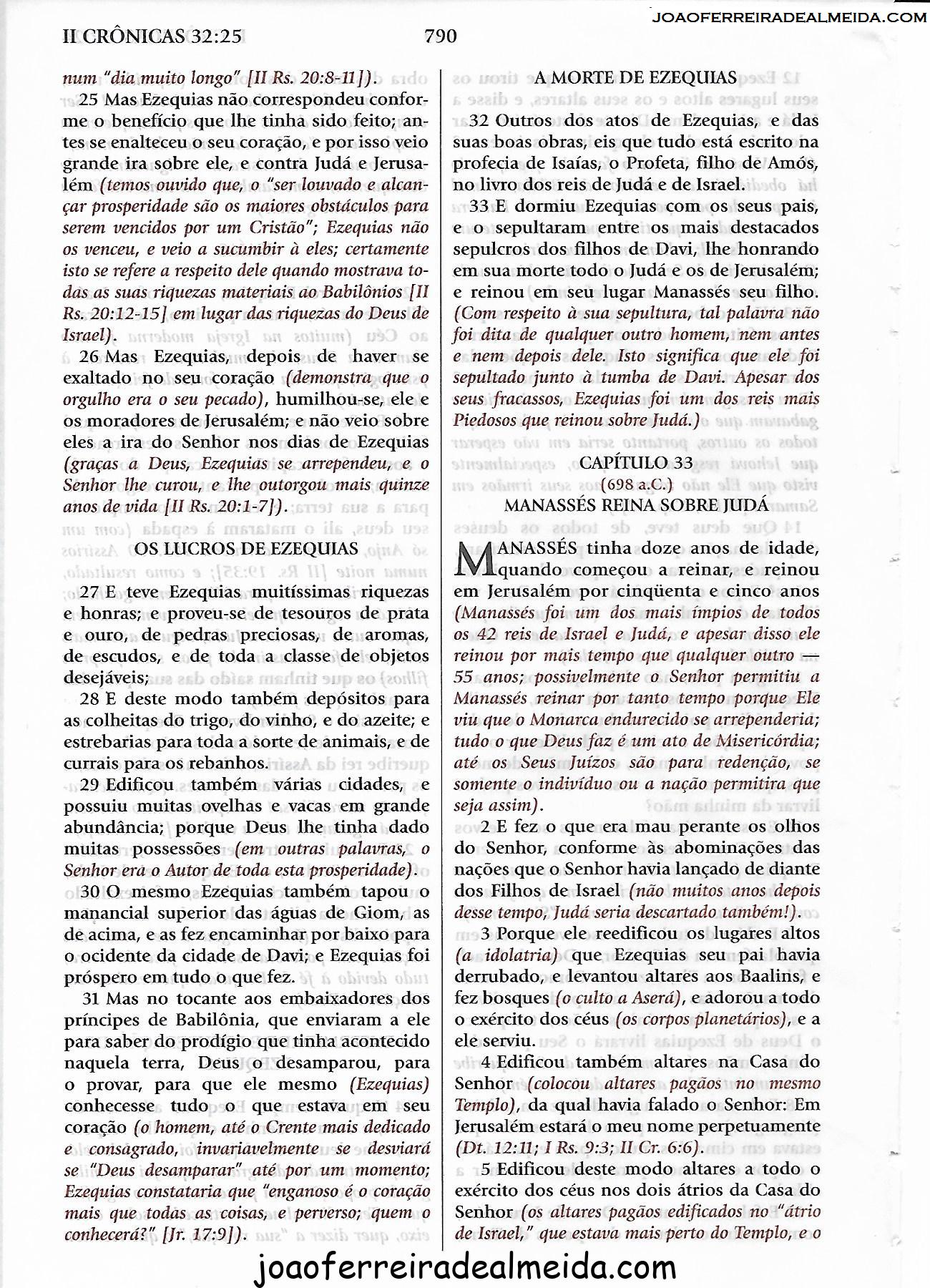 II CRÔNICAS 32:25

790

JOAOFERREIRADEALMEIDA.COM

num "dia muito longo" [II Rs. 20:8-11]).

25 Mas Ezequias não correspondeu conforme o benefício que lhe tinha sido feito; antes se enalteceu o seu coração, e por isso veio grande ira sobre ele, e contra Judá e Jerusalém (temos ouvido que, o "ser louvado e alcançar prosperidade são os maiores obstáculos para serem vencidos por um Cristão"; Ezequias não os venceu, e veio a sucumbir à eles; certamente isto se refere a respeito dele quando mostrava todas as suas riquezas materiais ao Babilônios [II Rs. 20:12-15] em lugar das riquezas do Deus de Israel).

26 Mas Ezequias, depois de haver se exaltado no seu coração (demonstra que o orgulho era o seu pecado), humilhou-se, ele e os moradores de Jerusalém; e não veio sobre eles a ira do Senhor nos dias de Ezequias (graças a Deus, Ezequias se arrependeu, e o Senhor lhe curou, e lhe outorgou mais quinze anos de vida [II Rs. 20:1-7]).

OS LUCROS DE EZEQUIAS

27 E teve Ezequias muitíssimas riquezas e honras; e proveu-se de tesouros de prata e ouro, de pedras preciosas, de aromas, de escudos, e de toda a classe de objetos desejáveis;

28 E deste modo também depósitos para as colheitas do trigo, do vinho, e do azeite; e estrebarias para toda a sorte de animais, e de currais para os rebanhos.

29 Edificou também várias cidades, e possuiu muitas ovelhas e vacas em grande abundância; porque Deus lhe tinha dado muitas possessões (em outras palavras, o Senhor era o Autor de toda esta prosperidade).

30 O mesmo Ezequias também tapou o manancial superior das águas de Giom, as de acima, e as fez encaminhar por baixo para o ocidente da cidade de Davi; e Ezequias foi próspero em tudo o que fez.

31 Mas no tocante aos embaixadores dos príncipes de Babilônia, que enviaram a ele para saber do prodígio que tinha acontecido naquela terra, Deus o desamparou, para o provar, para que ele mesmo (Ezequias) conhecesse tudo o que estava em seu coração (o homem, até o Crente mais dedicado e consagrado, invariavelmente se desviará se "Deus desamparar" até por um momento; Ezequias constataria que "enganoso é o coração mais que todas as coisas, e perverso; quem o conhecerá?" [Jr. 17:9]).

A MORTE DE EZEQUIAS

32 Outros dos atos de Ezequias, e das suas boas obras, eis que tudo está escrito na profecia de Isaías, o Profeta, filho de Amós, no livro dos reis de Judá e de Israel.

33 E dormiu Ezequias com os seus pais, e o sepultaram entre os mais destacados sepulcros dos filhos de Davi, lhe honrando em sua morte todo o Judá e os de Jerusalém; e reinou em seu lugar Manassés seu filho. (Com respeito à sua sepultura, tal palavra não foi dita de qualquer outro homem, nem antes e nem depois dele. Isto significa que ele foi sepultado junto à tumba de Davi. Apesar dos seus fracassos, Ezequias foi um dos reis mais Piedosos que reinou sobre Judá.)

CAPÍTULO 33
(698 a.C.)
MANASSÉS REINA SOBRE JUDÁ

MANASSÉS tinha doze anos de idade, quando começou a reinar, e reinou em Jerusalém por cinqüenta e cinco anos (Manassés foi um dos mais ímpios de todos os 42 reis de Israel e Judá, e apesar disso ele reinou por mais tempo que qualquer outro — 55 anos; possivelmente o Senhor permitiu a Manassés reinar por tanto tempo porque Ele viu que o Monarca endurecido se arrependeria; tudo o que Deus faz é um ato de Misericórdia; até os Seus Juízos são para redenção, se somente o indivíduo ou a nação permitira que seja assim).

2 E fez o que era mau perante os olhos do Senhor, conforme às abominações das nações que o Senhor havia lançado de diante dos Filhos de Israel (não muitos anos depois desse tempo, Judá seria descartado também!).

3 Porque ele reedificou os lugares altos (a idolatria) que Ezequias seu pai havia derrubado, e levantou altares aos Baalins, e fez bosques (o culto a Aserá), e adorou a todo o exército dos céus (os corpos planetários), e a ele serviu.

4 Edificou também altares na Casa do Senhor (colocou altares pagãos no mesmo Templo), da qual havia falado o Senhor: Em Jerusalém estará o meu nome perpetuamente (Dt. 12:11; I Rs. 9:3; II Cr. 6:6).

5 Edificou deste modo altares a todo o exército dos céus nos dois átrios da Casa do Senhor (os altares pagãos edificados no "átrio de Israel," que estava mais perto do Templo, e o

joaoferreiradealmeida.com